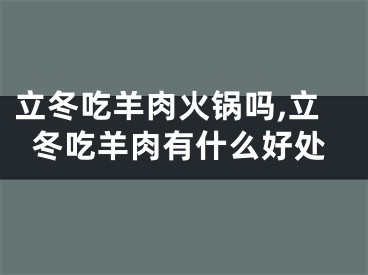 立冬吃羊肉火锅吗,立冬吃羊肉有什么好处